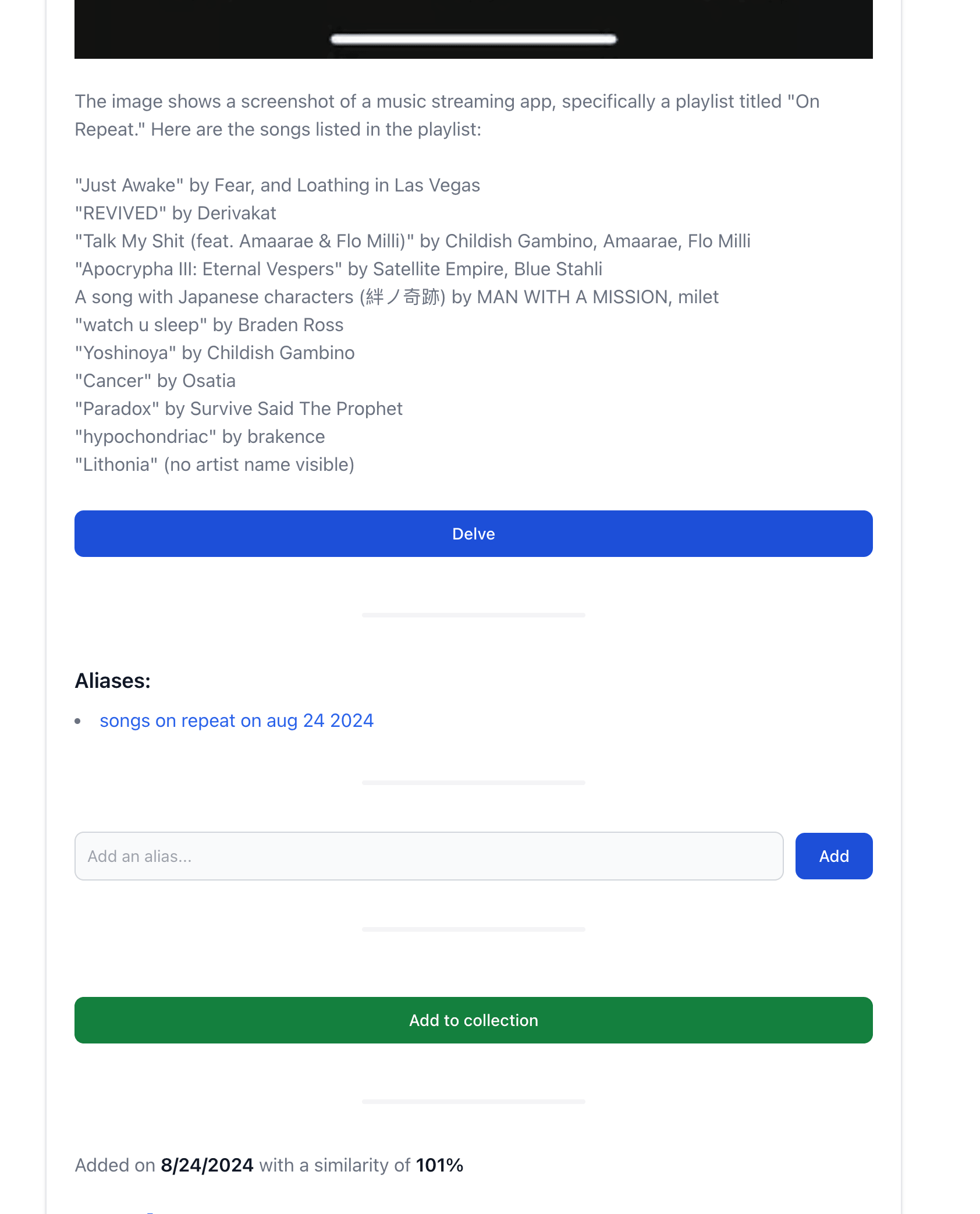 The image shows a screenshot of a music streaming app, specifically a playlist titled "On Repeat." Here are the songs listed in the playlist:

"Just Awake" by Fear, and Loathing in Las Vegas
"REVIVED" by Derivakat
"Talk My Shit (feat. Amaarae & Flo Milli)" by Childish Gambino, Amaarae, Flo Milli
"Apocrypha III: Eternal Vespers" by Satellite Empire, Blue Stahli
A song with Japanese characters (絆ノ奇跡) by MAN WITH A MISSION, milet
"watch u sleep" by Braden Ross
"Yoshinoya" by Childish Gambino
"Cancer" by Osatia
"Paradox" by Survive Said The Prophet
"hypochondriac" by brakence
"Lithonia" (no artist name visible)

Delve

Aliases:

• songs on repeat on aug 24 2024

Add an alias...

Add

Add to collection

Added on 8/24/2024 with a similarity of 101%